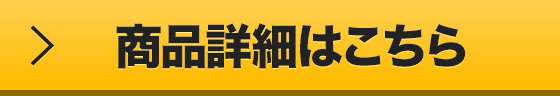 商品詳細はこちら